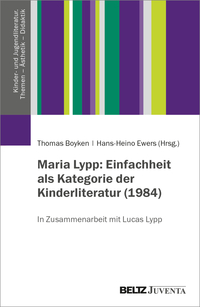 Kinder- und Jugendliteratur. Themen – Ästhetik – Didaktik

Thomas Boyken | Hans-Heino Ewers (Hrsg.)

Maria Lypp: Einfachheit als Kategorie der Kinderliteratur (1984)

In Zusammenarbeit mit Lucas Lypp

BELTZ JUVENTA